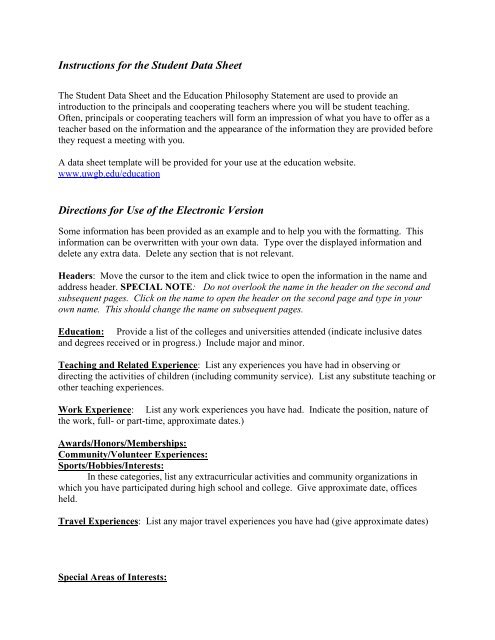 Instructions for the Student Data Sheet

The Student Data Sheet and the Education Philosophy Statement are used to provide an introduction to the principals and cooperating teachers where you will be student teaching. Often, principals or cooperating teachers will form an impression of what you have to offer as a teacher based on the information and the appearance of the information they are provided before they request a meeting with you.

A data sheet template will be provided for your use at the education website. www.uwgb.edu/education

Directions for Use of the Electronic Version

Some information has been provided as an example and to help you with the formatting. This information can be overwritten with your own data. Type over the displayed information and delete any extra data. Delete any section that is not relevant.

Headers: Move the cursor to the item and click twice to open the information in the name and address header. SPECIAL NOTE: Do not overlook the name in the header on the second and subsequent pages. Click on the name to open the header on the second page and type in your own name. This should change the name on subsequent pages.

Education: Provide a list of the colleges and universities attended (indicate inclusive dates and degrees received or in progress.) Include major and minor.

Teaching and Related Experience: List any experiences you have had in observing or directing the activities of children (including community service). List any substitute teaching or other teaching experiences.

Work Experience: List any work experiences you have had. Indicate the position, nature of the work, full- or part-time, approximate dates.)

Awards/Honors/Memberships:
Community/Volunteer Experiences:
Sports/Hobbies/Interests:
In these categories, list any extracurricular activities and community organizations in which you have participated during high school and college. Give approximate date, offices held.

Travel Experiences: List any major travel experiences you have had (give approximate dates)

Special Areas of Interests: